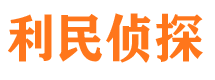 利民侦探